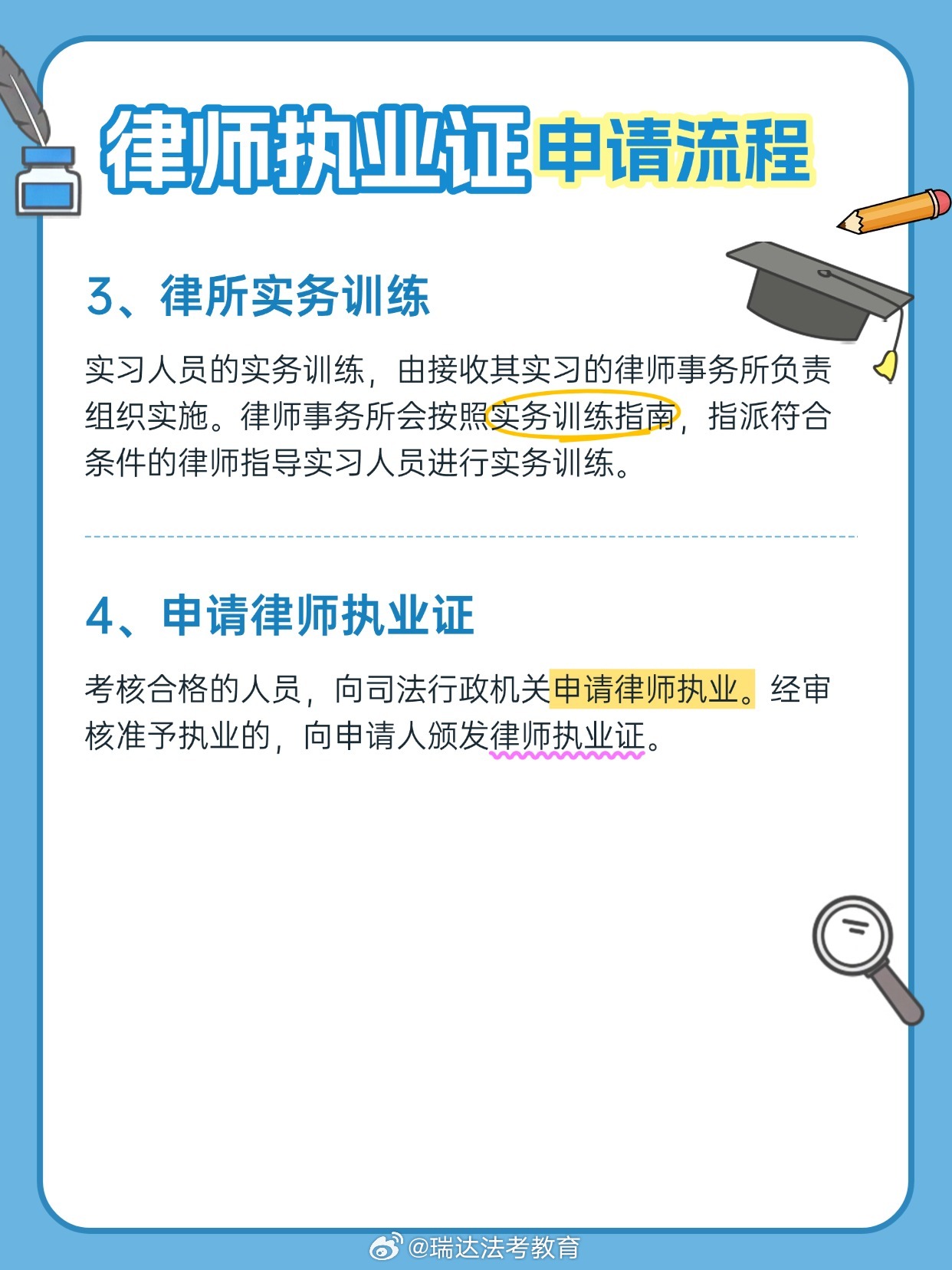 律师执业证申请流程

3、律所实务训练

实习人员的实务训练，由接收其实习的律师事务所负责组织实施。律师事务所会按照实务训练指南，指派符合条件的律师指导实习人员进行实务训练。

4、申请律师执业证

考核合格的人员，向司法行政机关申请律师执业。经审核准予执业的，向申请人颁发律师执业证。

@瑞达法考教育